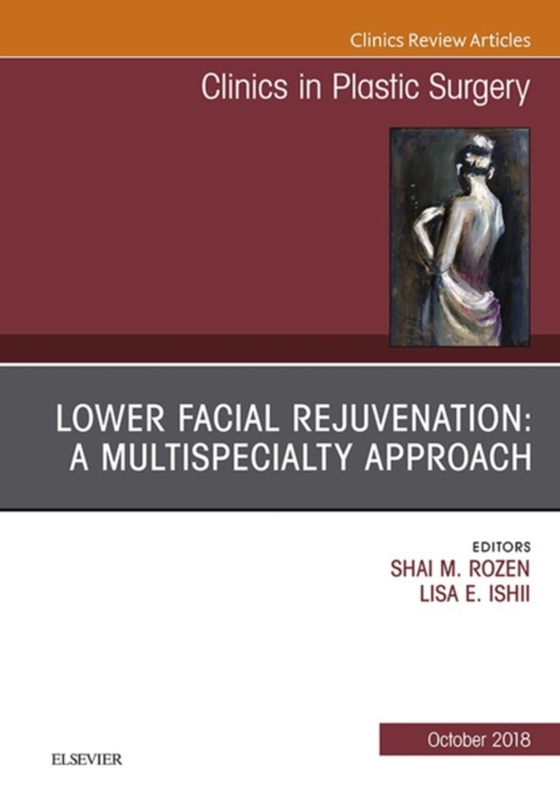 Clinics Review Articles

Clinics in Plastic Surgery

LOWER FACIAL REJUVENATION: A MULTISPECIALTY APPROACH

EDITORS
SHAI M. ROZEN
LISA E. ISHII

October 2018

ELSEVIER